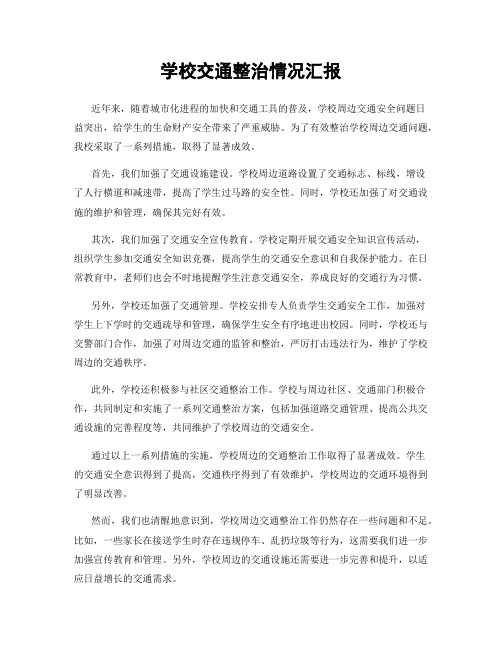 学校交通整治情况汇报

近年来，随着城市化进程的加快和交通工具的普及，学校周边交通安全问题日益突出，给学生的生命财产安全带来了严重威胁。为了有效整治学校周边交通问题，我校采取了一系列措施，取得了显著成效。

首先，我们加强了交通设施建设。学校周边道路设置了交通标志、标线，增设了人行横道和减速带，提高了学生过马路的安全性。同时，学校还加强了对交通设施的维护和管理，确保其完好有效。

其次，我们加强了交通安全宣传教育。学校定期开展交通安全知识宣传活动，组织学生参加交通安全知识竞赛，提高学生的交通安全意识和自我保护能力。在日常教育中，老师们也会不时地提醒学生注意交通安全，养成良好的交通行为习惯。

另外，学校还加强了交通管理。学校安排专人负责学生交通安全工作，加强对学生上下学时的交通疏导和管理，确保学生安全有序地进出校园。同时，学校还与交警部门合作，加强了对周边交通的监管和整治，严厉打击违法行为，维护了学校周边的交通秩序。

此外，学校还积极参与社区交通整治工作。学校与周边社区、交通部门积极合作，共同制定和实施了一系列交通整治方案，包括加强道路交通管理、提高公共交通设施的完善程度等，共同维护了学校周边的交通安全。

通过以上一系列措施的实施，学校周边的交通整治工作取得了显著成效。学生的交通安全意识得到了提高，交通秩序得到了有效维护，学校周边的交通环境得到了明显改善。

然而，我们也清醒地意识到，学校周边交通整治工作仍然存在一些问题和不足。比如，一些家长在接送学生时存在违规停车、乱扔垃圾等行为，这需要我们进一步加强宣传教育和管理。另外，学校周边的交通设施还需要进一步完善和提升，以适应日益增长的交通需求。